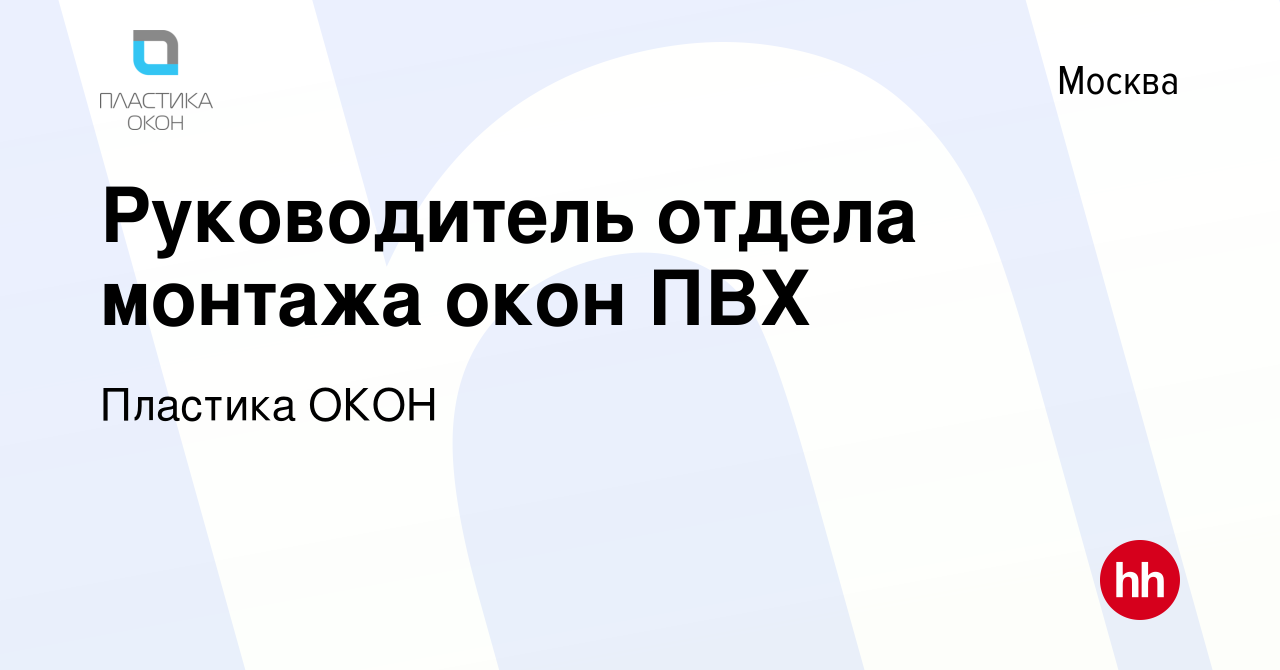 ПЛАСТИКА ОКОН

Москва

Руководитель отдела монтажа окон ПВХ

Пластика ОКОН

hh